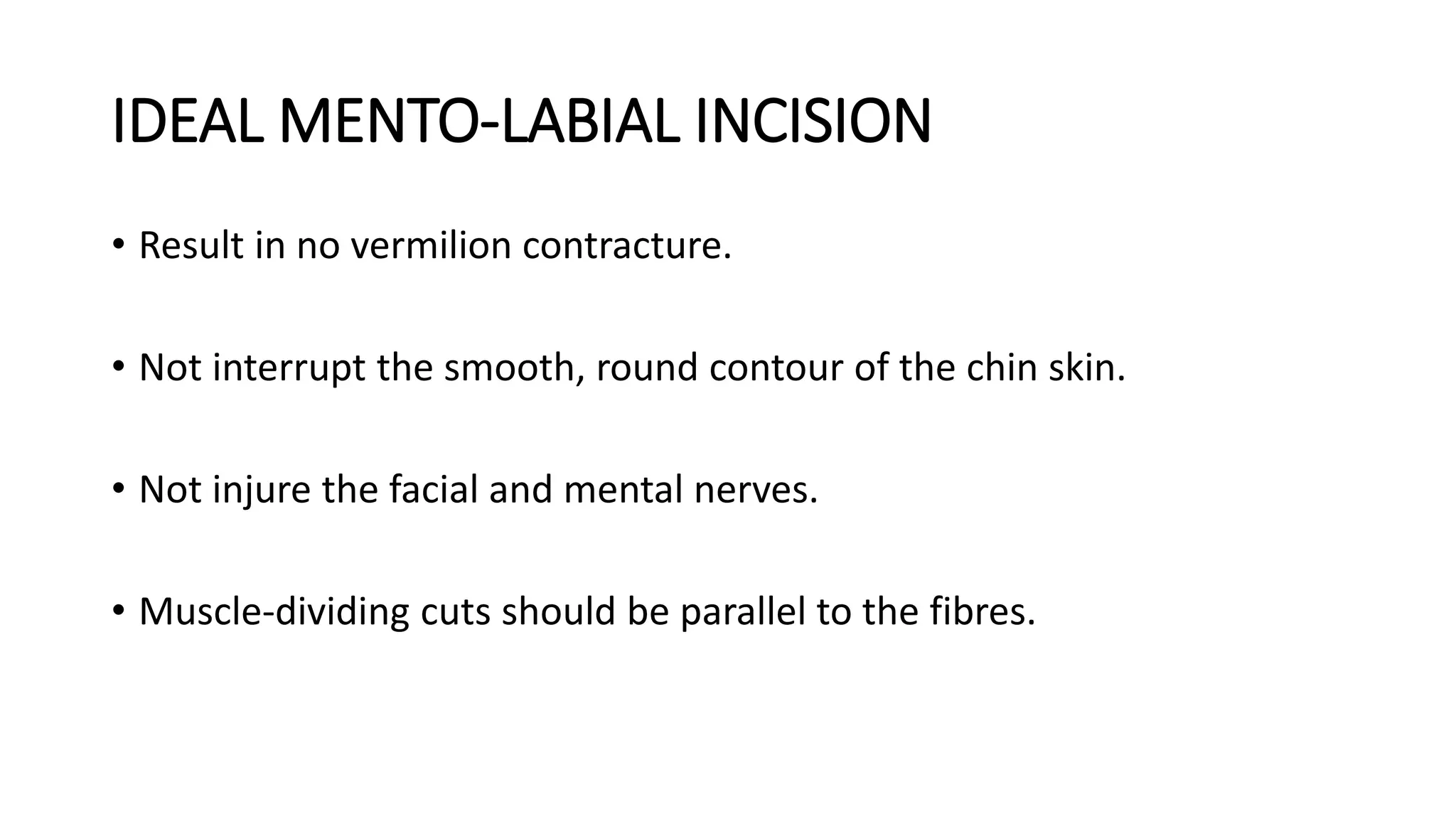 IDEAL MENTO-LABIAL INCISION

• Result in no vermilion contracture.

• Not interrupt the smooth, round contour of the chin skin.

• Not injure the facial and mental nerves.

• Muscle-dividing cuts should be parallel to the fibres.